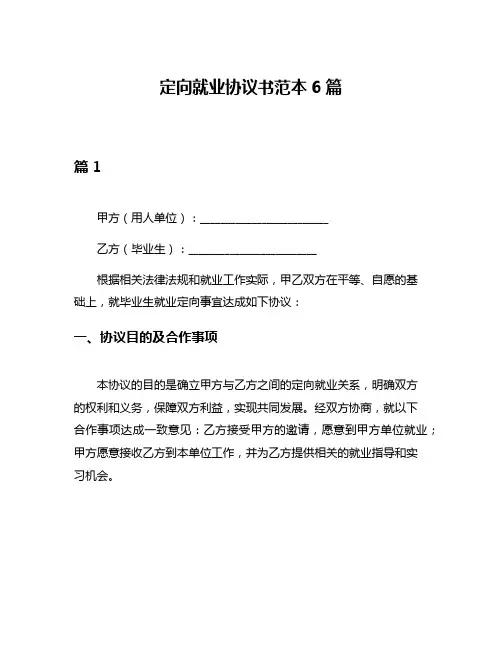 定向就业协议书范本 6 篇

篇 1

甲方（用人单位）：______________________

乙方（毕业生）：______________________

根据相关法律法规和就业工作实际，甲乙双方在平等、自愿的基础上，就毕业生就业定向事宜达成如下协议：

一、协议目的及合作事项

本协议的目的是确立甲方与乙方之间的定向就业关系，明确双方的权利和义务，保障双方利益，实现共同发展。经双方协商，就以下合作事项达成一致意见：乙方接受甲方的邀请，愿意到甲方单位就业；甲方愿意接收乙方到本单位工作，并为乙方提供相关的就业指导和实习机会。